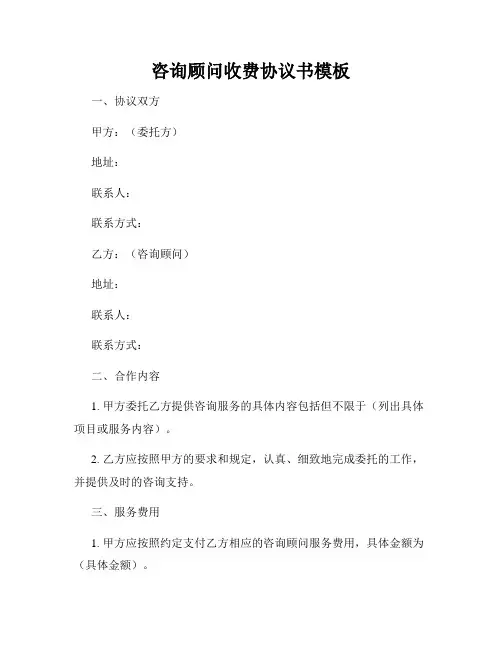 咨询顾问收费协议书模板

一、协议双方

甲方：（委托方）

地址：

联系人：

联系方式：

乙方：（咨询顾问）

地址：

联系人：

联系方式：

二、合作内容

1. 甲方委托乙方提供咨询服务的具体内容包括但不限于（列出具体项目或服务内容）。

2. 乙方应按照甲方的要求和规定，认真、细致地完成委托的工作，并提供及时的咨询支持。

三、服务费用

1. 甲方应按照约定支付乙方相应的咨询顾问服务费用，具体金额为（具体金额）。